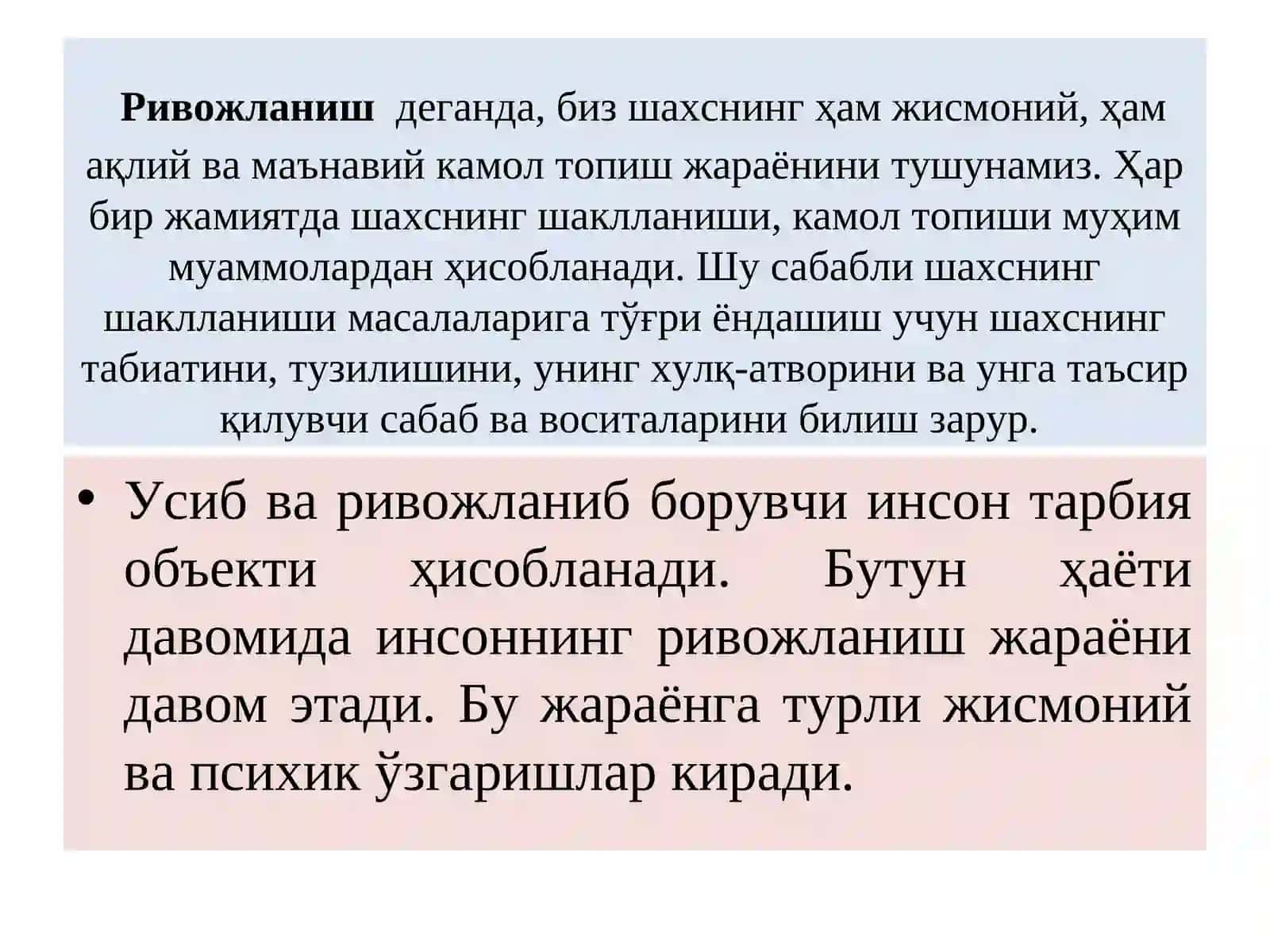 Ривожланиш деганда, биз шахснинг ҳам жисмоний, ҳам ақлий ва маънавий камол топиш жараёнини тушунамиз. Ҳар бир жамиятда шахснинг шаклланиши, камол топиши муҳим муаммолардан ҳисобланади. Шу сабабли шахснинг шаклланиши масалаларига тўғри ёндашиш учун шахснинг табиатини, тузилишини, унинг хулқ-атворини ва унга таъсир қилувчи сабаб ва воситаларини билиш зарур.

• Усиб ва ривожланиб борувчи инсон тарбия объекти ҳисобланади. Бутун ҳаёти давомида инсоннинг ривожланиш жараёни давом этади. Бу жараёнга турли жисмоний ва психик ўзгаришлар киради.